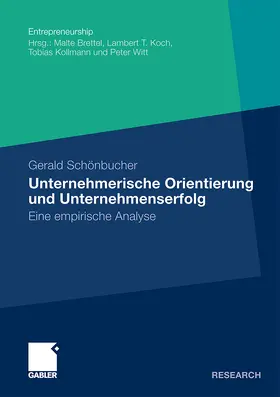 Entrepreneurship
Hrsg.: Malte Brettel, Lambert T. Koch, Tobias Kollmann und Peter Witt

Gerald Schönbucher

Unternehmerische Orientierung und Unternehmenserfolg

Eine empirische Analyse

GABLER

RESEARCH